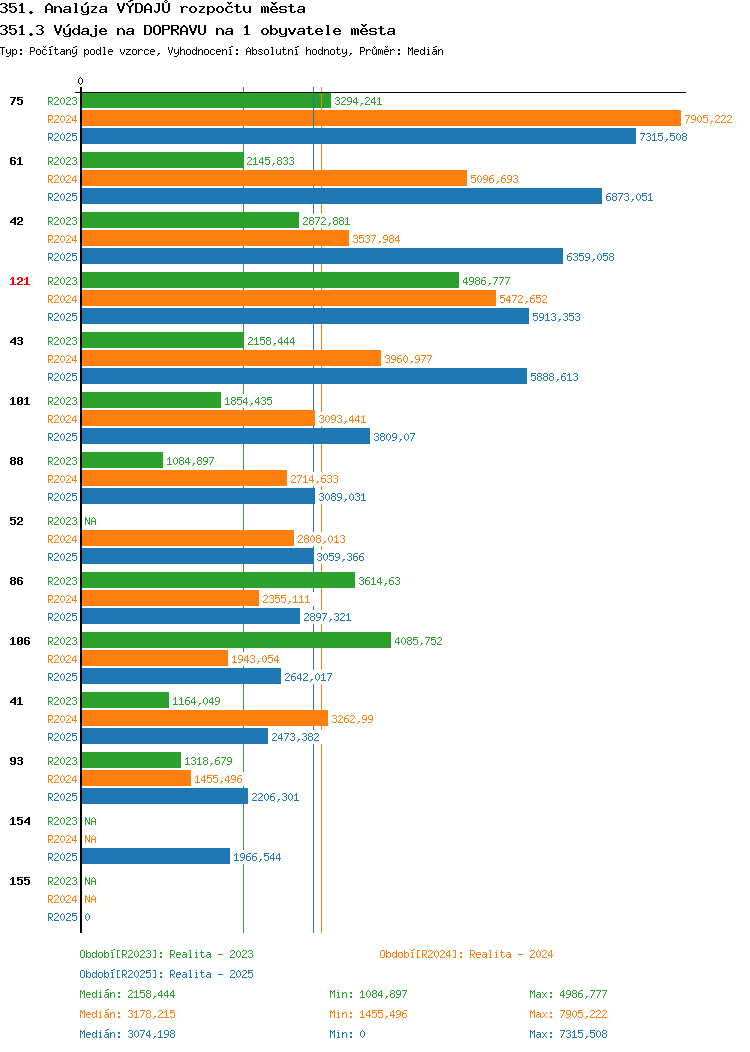 351. Analýza VÝDAJŮ rozpočtu města
351.3 Výdaje na DOPRAVU na 1 obyvatele města
Typ: Počítaný podle vzorce, Vyhodnocení: Absolutní hodnoty, Průměr: Medián

0

75
R2023 3294,241
R2024 7905,222
R2025 7315,508

61
R2023 2145,833
R2024 5096,693
R2025 6873,051

42
R2023 2872,881
R2024 3537,984
R2025 6359,058

121
R2023 4986,777
R2024 5472,652
R2025 5913,353

43
R2023 2158,444
R2024 3960,977
R2025 5888,613

101
R2023 1854,435
R2024 3093,441
R2025 3809,07

88
R2023 1084,897
R2024 2714,633
R2025 3089,031

52
R2023 NA
R2024 2808,013
R2025 3059,366

86
R2023 3614,63
R2024 2355,111
R2025 2897,321

106
R2023 4085,752
R2024 1943,054
R2025 2642,017

41
R2023 1164,049
R2024 3262,99
R2025 2473,382

93
R2023 1318,679
R2024 1455,496
R2025 2206,301

154
R2023 NA
R2024 NA
R2025 1966,544

155
R2023 NA
R2024 NA
R2025 0

Období[R2023]: Realita - 2023
Období[R2024]: Realita - 2024
Období[R2025]: Realita - 2025
Medián: 2158,444 Min: 1084,897 Max: 4986,777
Medián: 3178,215 Min: 1455,496 Max: 7905,222
Medián: 3074,198 Min: 0 Max: 7315,508